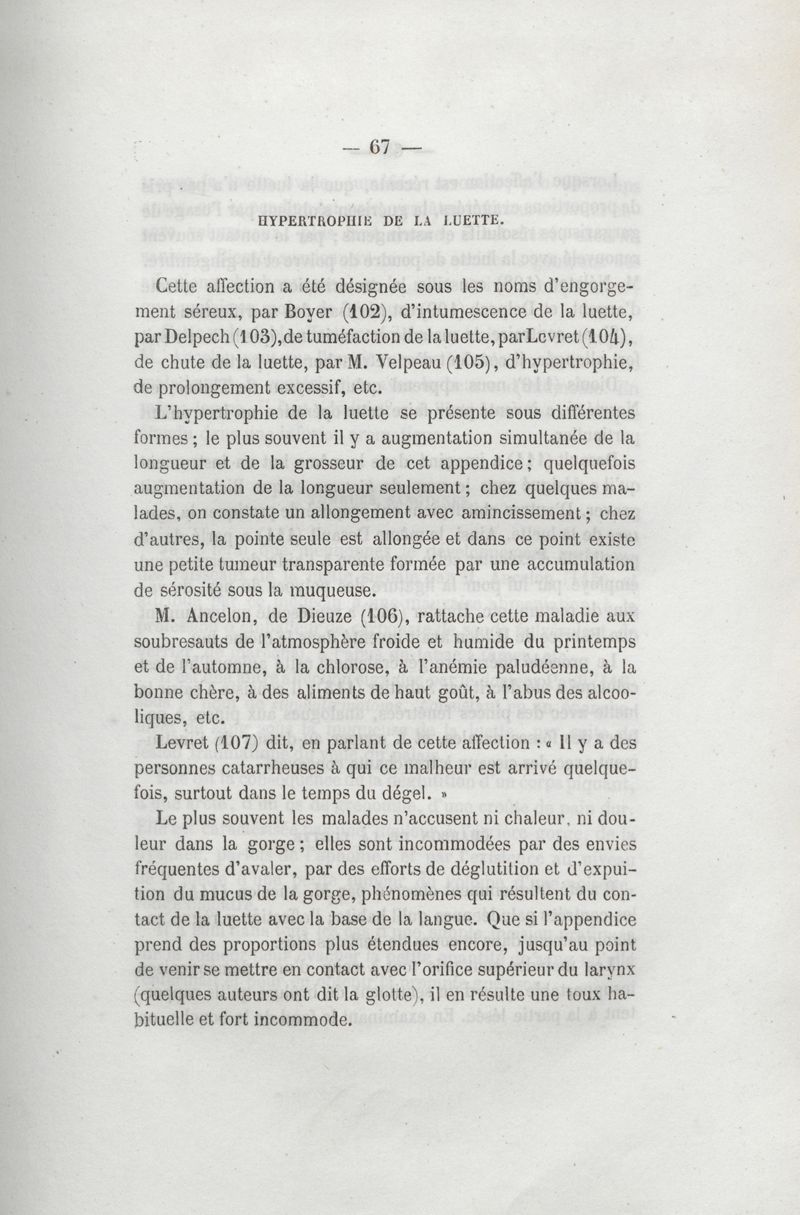 — 67 —

HYPERTROPHIE DE LA LUETTE.

Cette affection a été désignée sous les noms d'engorgement séreux, par Boyer (102), d'intumescence de la luette, par Delpech (103), de tuméfaction de la luette, par Levret (104), de chute de la luette, par M. Velpeau (105), d'hypertrophie, de prolongement excessif, etc.

L'hypertrophie de la luette se présente sous différentes formes ; le plus souvent il y a augmentation simultanée de la longueur et de la grosseur de cet appendice ; quelquefois augmentation de la longueur seulement ; chez quelques malades, on constate un allongement avec amincissement ; chez d'autres, la pointe seule est allongée et dans ce point existe une petite tumeur transparente formée par une accumulation de sérosité sous la muqueuse.

M. Ancelon, de Dieuze (106), rattache cette maladie aux soubresauts de l'atmosphère froide et humide du printemps et de l'automne, à la chlorose, à l'anémie paludéenne, à la bonne chère, à des aliments de haut goût, à l'abus des alcooliques, etc.

Levret (107) dit, en parlant de cette affection : « Il y a des personnes catarrheuses à qui ce malheur est arrivé quelquefois, surtout dans le temps du dégel. »

Le plus souvent les malades n'accusent ni chaleur, ni douleur dans la gorge ; elles sont incommodées par des envies fréquentes d'avaler, par des efforts de déglutition et d'expuition du mucus de la gorge, phénomènes qui résultent du contact de la luette avec la base de la langue. Que si l'appendice prend des proportions plus étendues encore, jusqu'au point de venir se mettre en contact avec l'orifice supérieur du larynx (quelques auteurs ont dit la glotte), il en résulte une toux habituelle et fort incommode.